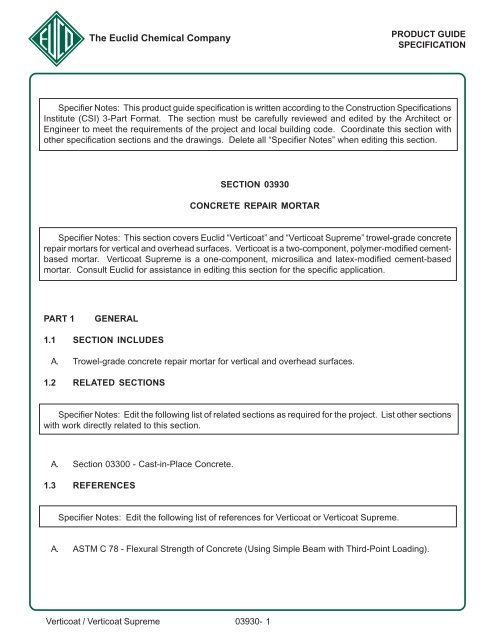 EUCO

The Euclid Chemical Company

PRODUCT GUIDE SPECIFICATION

Specifier Notes: This product guide specification is written according to the Construction Specifications Institute (CSI) 3-Part Format. The section must be carefully reviewed and edited by the Architect or Engineer to meet the requirements of the project and local building code. Coordinate this section with other specification sections and the drawings. Delete all "Specifier Notes" when editing this section.

SECTION 03930

CONCRETE REPAIR MORTAR

Specifier Notes: This section covers Euclid "Verticoat" and "Verticoat Supreme" trowel-grade concrete repair mortars for vertical and overhead surfaces. Verticoat is a two-component, polymer-modified cement-based mortar. Verticoat Supreme is a one-component, microsilica and latex-modified cement-based mortar. Consult Euclid for assistance in editing this section for the specific application.

PART 1 GENERAL

1.1 SECTION INCLUDES

A. Trowel-grade concrete repair mortar for vertical and overhead surfaces.

1.2 RELATED SECTIONS

Specifier Notes: Edit the following list of related sections as required for the project. List other sections with work directly related to this section.

A. Section 03300 - Cast-in-Place Concrete.

1.3 REFERENCES

Specifier Notes: Edit the following list of references for Verticoat or Verticoat Supreme.

A. ASTM C 78 - Flexural Strength of Concrete (Using Simple Beam with Third-Point Loading).

Verticoat / Verticoat Supreme 03930- 1